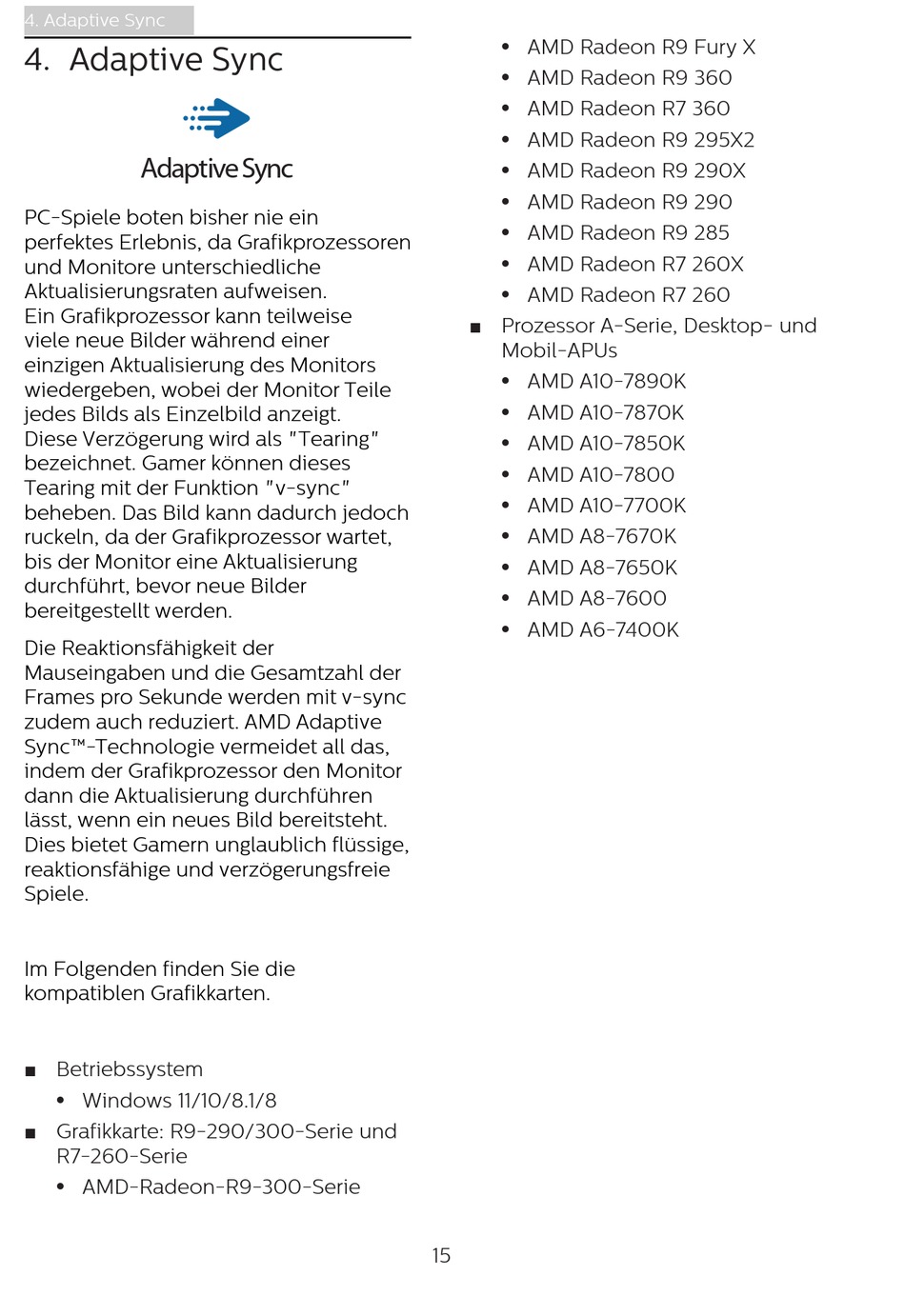 4. Adaptive Sync

4. Adaptive Sync

Adaptive Sync

PC-Spiele boten bisher nie ein perfektes Erlebnis, da Grafikprozessoren und Monitore unterschiedliche Aktualisierungsraten aufweisen.
Ein Grafikprozessor kann teilweise viele neue Bilder während einer einzigen Aktualisierung des Monitors wiedergeben, wobei der Monitor Teile jedes Bilds als Einzelbild anzeigt. Diese Verzögerung wird als "Tearing" bezeichnet. Gamer können dieses Tearing mit der Funktion "v-sync" beheben. Das Bild kann dadurch jedoch ruckeln, da der Grafikprozessor wartet, bis der Monitor eine Aktualisierung durchführt, bevor neue Bilder bereitgestellt werden.

Die Reaktionsfähigkeit der Mauseingaben und die Gesamtzahl der Frames pro Sekunde werden mit v-sync zudem auch reduziert. AMD Adaptive Sync™-Technologie vermeidet all das, indem der Grafikprozessor den Monitor dann die Aktualisierung durchführen lässt, wenn ein neues Bild bereitsteht. Dies bietet Gamern unglaublich flüssige, reaktionsfähige und verzögerungsfreie Spiele.

Im Folgenden finden Sie die kompatiblen Grafikkarten.

■ Betriebssystem
• Windows 11/10/8.1/8
■ Grafikkarte: R9-290/300-Serie und R7-260-Serie
• AMD-Radeon-R9-300-Serie
• AMD Radeon R9 Fury X
• AMD Radeon R9 360
• AMD Radeon R7 360
• AMD Radeon R9 295X2
• AMD Radeon R9 290X
• AMD Radeon R9 290
• AMD Radeon R9 285
• AMD Radeon R7 260X
• AMD Radeon R7 260
■ Prozessor A-Serie, Desktop- und Mobil-APUs
• AMD A10-7890K
• AMD A10-7870K
• AMD A10-7850K
• AMD A10-7800
• AMD A10-7700K
• AMD A8-7670K
• AMD A8-7650K
• AMD A8-7600
• AMD A6-7400K

15